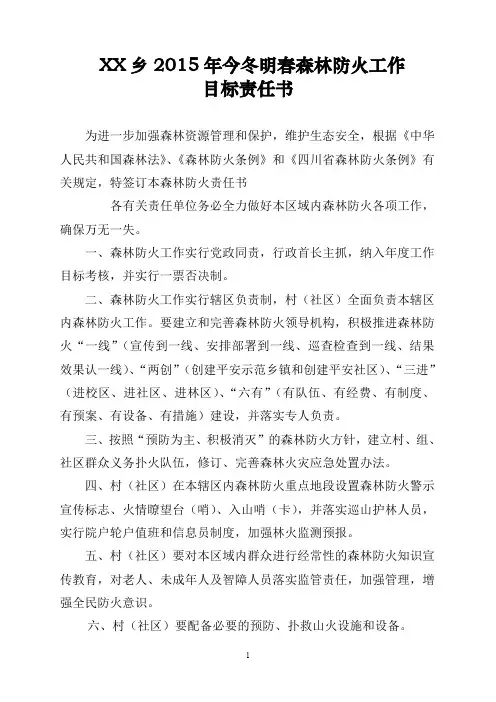 XX 乡 2015 年今冬明春森林防火工作
目标责任书

为进一步加强森林资源管理和保护，维护生态安全，根据《中华人民共和国森林法》、《森林防火条例》和《四川省森林防火条例》有关规定，特签订本森林防火责任书

各有关责任单位务必全力做好本区域内森林防火各项工作，确保万无一失。

一、森林防火工作实行党政同责，行政首长主抓，纳入年度工作目标考核，并实行一票否决制。

二、森林防火工作实行辖区负责制，村（社区）全面负责本辖区内森林防火工作。要建立和完善森林防火领导机构，积极推进森林防火“一线”（宣传到一线、安排部署到一线、巡查检查到一线、结果效果认一线）、“两创”（创建平安示范乡镇和创建平安社区）、“三进”（进校区、进社区、进林区）、“六有”（有队伍、有经费、有制度、有预案、有设备、有措施）建设，并落实专人负责。

三、按照“预防为主、积极消灭”的森林防火方针，建立村、组、社区群众义务扑火队伍，修订、完善森林火灾应急处置办法。

四、村（社区）在本辖区内森林防火重点地段设置森林防火警示宣传标志、火情瞭望台（哨）、入山哨（卡），并落实巡山护林人员，实行院户轮户值班和信息员制度，加强林火监测预报。

五、村（社区）要对本区域内群众进行经常性的森林防火知识宣传教育，对老人、未成年人及智障人员落实监管责任，加强管理，增强全民防火意识。

六、村（社区）要配备必要的预防、扑救山火设施和设备。

1